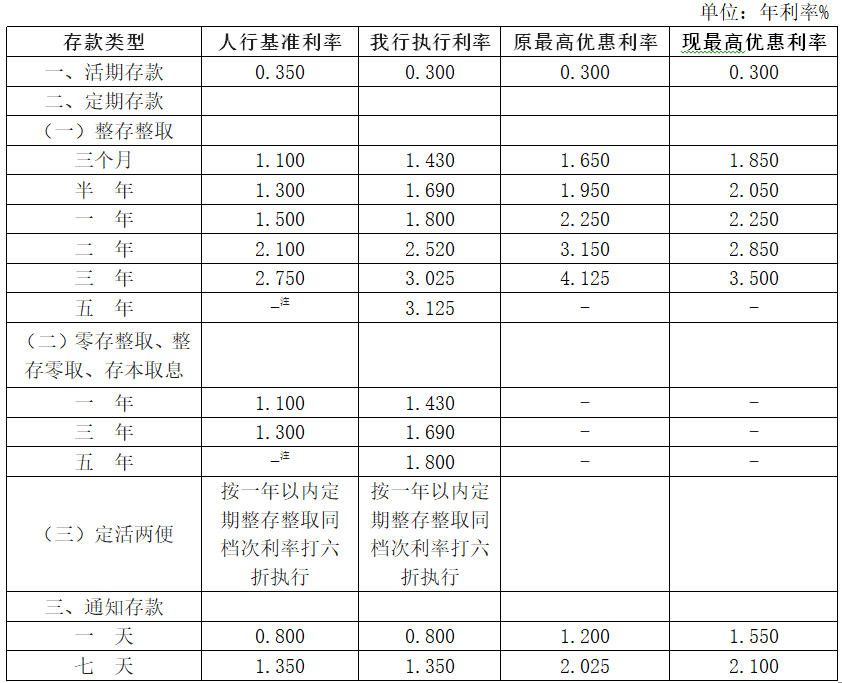 单位：年利率%

| 存款类型 | 人行基准利率 | 我行执行利率 | 原最高优惠利率 | 现最高优惠利率 |
|---|---|---|---|---|
| 一、活期存款 | 0.350 | 0.300 | 0.300 | 0.300 |
| 二、定期存款 | | | | |
| （一）整存整取 | | | | |
| 三个月 | 1.100 | 1.430 | 1.650 | 1.850 |
| 半　年 | 1.300 | 1.690 | 1.950 | 2.050 |
| 一　年 | 1.500 | 1.800 | 2.250 | 2.250 |
| 二　年 | 2.100 | 2.520 | 3.150 | 2.850 |
| 三　年 | 2.750 | 3.025 | 4.125 | 3.500 |
| 五　年 | –注 | 3.125 | – | – |
| （二）零存整取、整存零取、存本取息 | | | | |
| 一　年 | 1.100 | 1.430 | – | – |
| 三　年 | 1.300 | 1.690 | – | – |
| 五　年 | –注 | 1.800 | – | – |
| （三）定活两便 | 按一年以内定期整存整取同档次利率打六折执行 | 按一年以内定期整存整取同档次利率打六折执行 | | |
| 三、通知存款 | | | | |
| 一　天 | 0.800 | 0.800 | 1.200 | 1.550 |
| 七　天 | 1.350 | 1.350 | 2.025 | 2.100 |